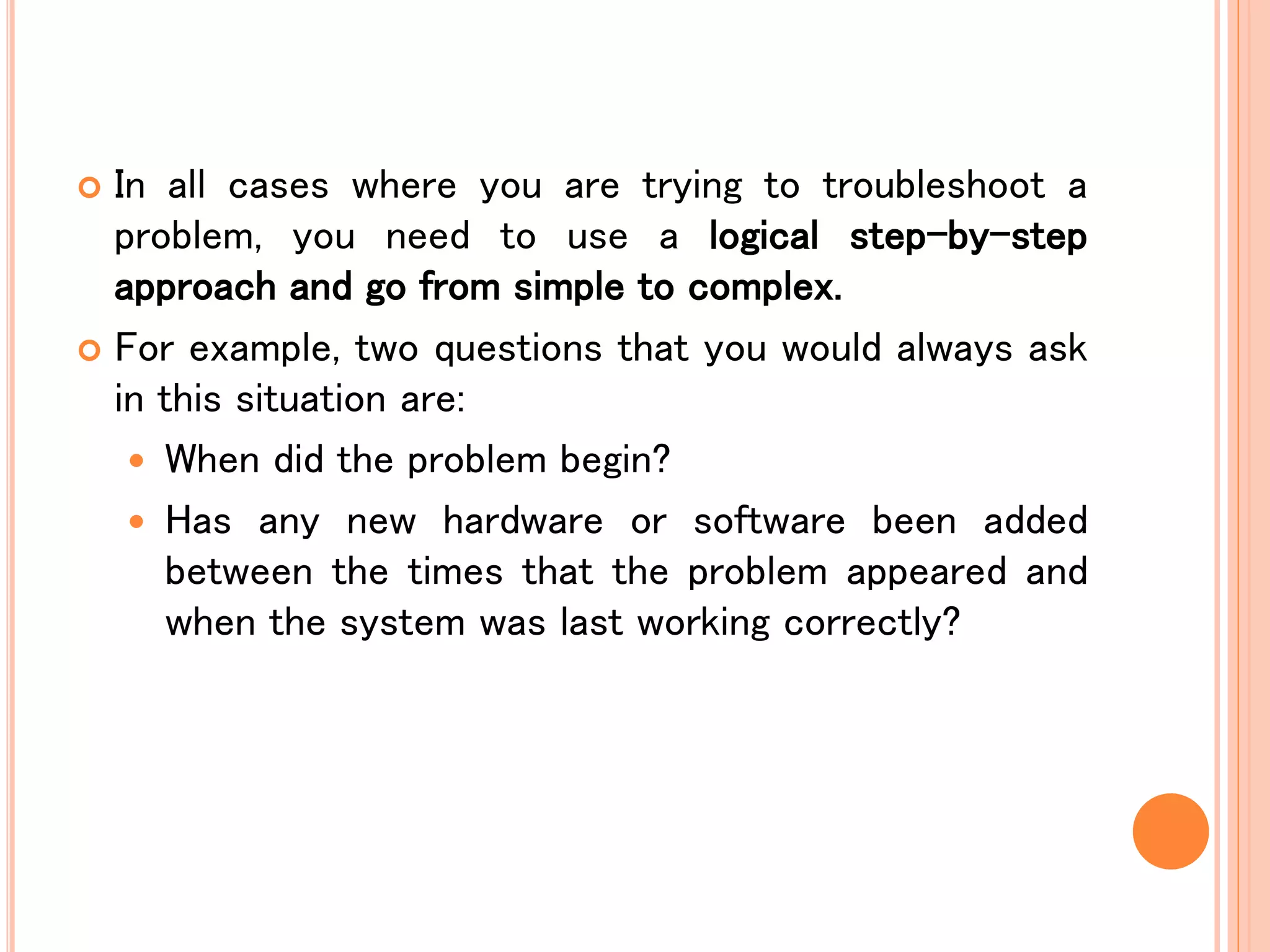 In all cases where you are trying to troubleshoot a problem, you need to use a logical step-by-step approach and go from simple to complex.

For example, two questions that you would always ask in this situation are:

When did the problem begin?

Has any new hardware or software been added between the times that the problem appeared and when the system was last working correctly?